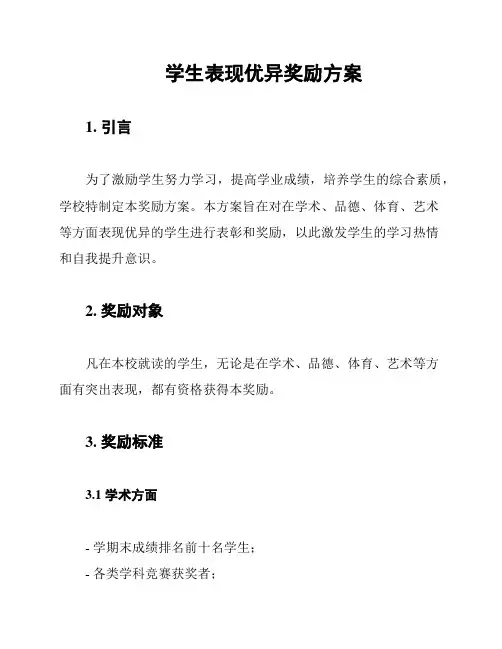 学生表现优异奖励方案

1. 引言

为了激励学生努力学习，提高学业成绩，培养学生的综合素质，学校特制定本奖励方案。本方案旨在对在学术、品德、体育、艺术等方面表现优异的学生进行表彰和奖励，以此激发学生的学习热情和自我提升意识。

2. 奖励对象

凡在本校就读的学生，无论是在学术、品德、体育、艺术等方面有突出表现，都有资格获得本奖励。

3. 奖励标准

3.1 学术方面

- 学期末成绩排名前十名学生；
- 各类学科竞赛获奖者；